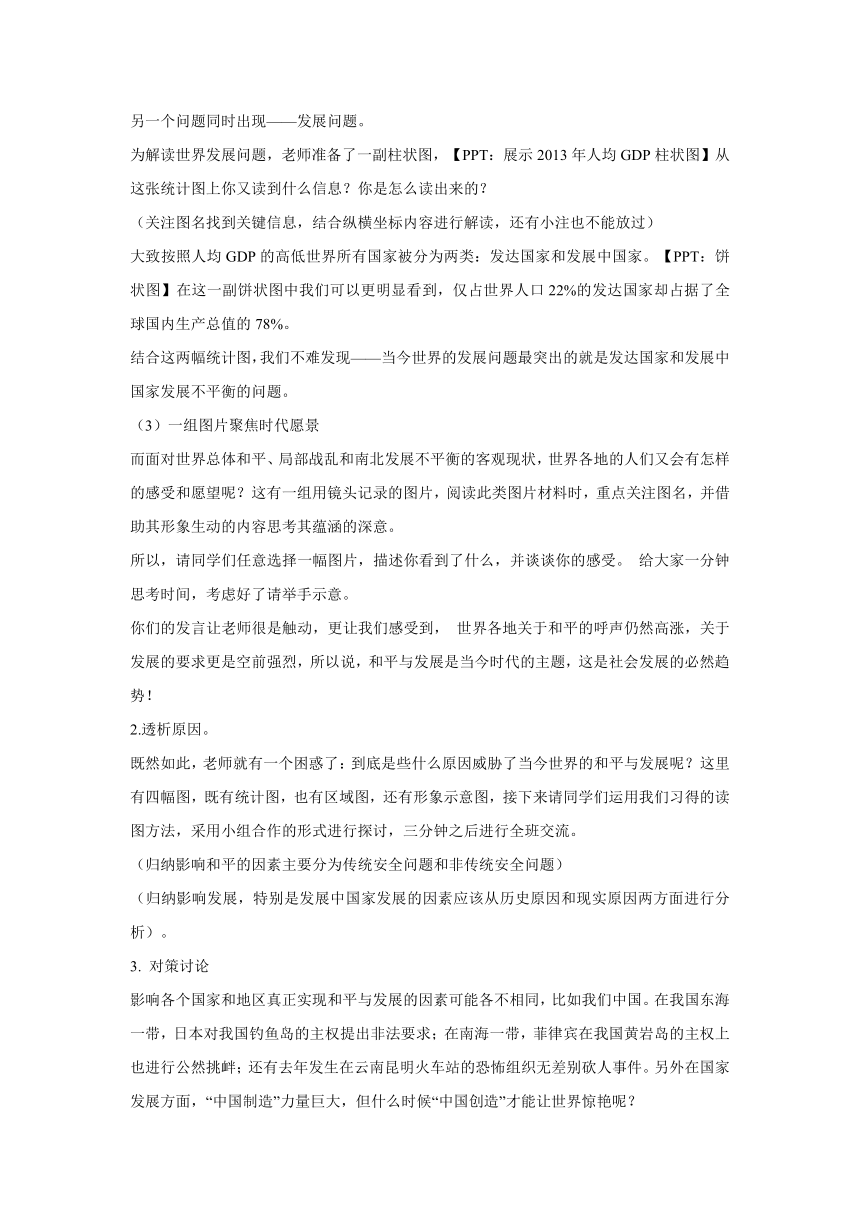 另一个问题同时出现——发展问题。

为解读世界发展问题，老师准备了一副柱状图，【PPT：展示 2013 年人均 GDP 柱状图】从这张统计图上你又读到什么信息？你是怎么读出来的？

（关注图名找到关键信息，结合纵横坐标内容进行解读，还有小注也不能放过）

大致按照人均 GDP 的高低世界所有国家被分为两类：发达国家和发展中国家。【PPT：饼状图】在这一副饼状图中我们可以更明显看到，仅占世界人口 22%的发达国家却占据了全球国内生产总值的 78%。

结合这两幅统计图，我们不难发现——当今世界的发展问题最突出的就是发达国家和发展中国家发展不平衡的问题。

（3）一组图片聚焦时代愿景

而面对世界总体和平、局部战乱和南北发展不平衡的客观现状，世界各地的人们又会有怎样的感受和愿望呢？这有一组用镜头记录的图片，阅读此类图片材料时，重点关注图名，并借助其形象生动的内容思考其蕴涵的深意。

所以，请同学们任意选择一幅图片，描述你看到了什么，并谈谈你的感受。 给大家一分钟思考时间，考虑好了请举手示意。

你们的发言让老师很是触动，更让我们感受到， 世界各地关于和平的呼声仍然高涨，关于发展的要求更是空前强烈，所以说，和平与发展是当今时代的主题，这是社会发展的必然趋势！

2.透析原因。

既然如此，老师就有一个困惑了：到底是些什么原因威胁了当今世界的和平与发展呢？这里有四幅图，既有统计图，也有区域图，还有形象示意图，接下来请同学们运用我们习得的读图方法，采用小组合作的形式进行探讨，三分钟之后进行全班交流。

（归纳影响和平的因素主要分为传统安全问题和非传统安全问题）

（归纳影响发展，特别是发展中国家发展的因素应该从历史原因和现实原因两方面进行分析）。

3. 对策讨论

影响各个国家和地区真正实现和平与发展的因素可能各不相同，比如我们中国。在我国东海一带，日本对我国钓鱼岛的主权提出非法要求；在南海一带，菲律宾在我国黄岩岛的主权上也进行公然挑衅；还有去年发生在云南昆明火车站的恐怖组织无差别砍人事件。另外在国家发展方面，“中国制造”力量巨大，但什么时候“中国创造”才能让世界惊艳呢？